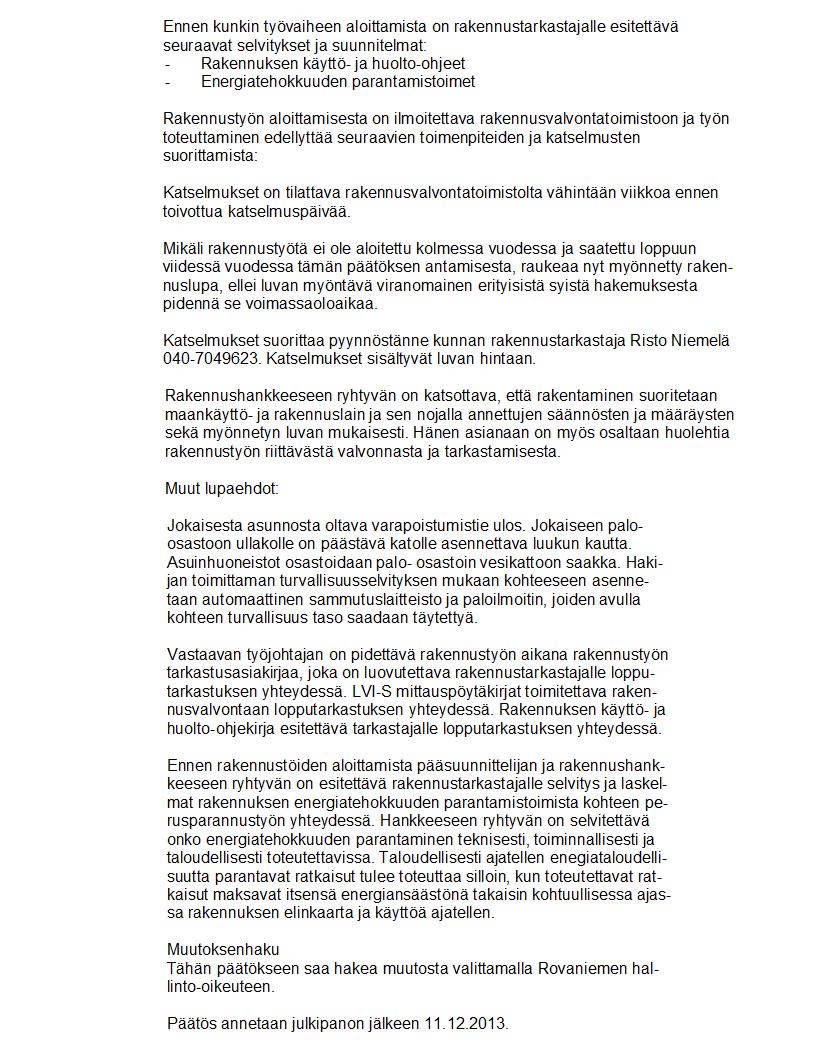 Ennen kunkin työvaiheen aloittamista on rakennustarkastajalle esitettävä seuraavat selvitykset ja suunnitelmat:
- Rakennuksen käyttö- ja huolto-ohjeet
- Energiatehokkuuden parantamistoimet

Rakennustyön aloittamisesta on ilmoitettava rakennusvalvontatoimistoon ja työn toteuttaminen edellyttää seuraavien toimenpiteiden ja katselmusten suorittamista:

Katselmukset on tilattava rakennusvalvontatoimistolta vähintään viikkoa ennen toivottua katselmuspäivää.

Mikäli rakennustyötä ei ole aloitettu kolmessa vuodessa ja saatettu loppuun viidessä vuodessa tämän päätöksen antamisesta, raukeaa nyt myönnetty rakennuslupa, ellei luvan myöntävä viranomainen erityisistä syistä hakemuksesta pidennä se voimassaoloaikaa.

Katselmukset suorittaa pyynnöstänne kunnan rakennustarkastaja Risto Niemelä 040-7049623. Katselmukset sisältyvät luvan hintaan.

Rakennushankkeeseen ryhtyvän on katsottava, että rakentaminen suoritetaan maankäyttö- ja rakennuslain ja sen nojalla annettujen säännösten ja määräysten sekä myönnetyn luvan mukaisesti. Hänen asianaan on myös osaltaan huolehtia rakennustyön riittävästä valvonnasta ja tarkastamisesta.

Muut lupaehdot:

Jokaisesta asunnosta oltava varapoistumistie ulos. Jokaiseen palo-osastoon ullakolle on päästävä katolle asennettava luukun kautta. Asuinhuoneistot osastoidaan palo- osastoin vesikattoon saakka. Hakijan toimittaman turvallisuusselvityksen mukaan kohteeseen asennetaan automaattinen sammutuslaitteisto ja paloilmoitin, joiden avulla kohteen turvallisuus taso saadaan täytettyä.

Vastaavan työjohtajan on pidettävä rakennustyön aikana rakennustyön tarkastusasiakirjaa, joka on luovutettava rakennustarkastajalle lopputarkastuksen yhteydessä. LVI-S mittauspöytäkirjat toimitettava rakennusvalvontaan lopputarkastuksen yhteydessä. Rakennuksen käyttö- ja huolto-ohjekirja esitettävä tarkastajalle lopputarkastuksen yhteydessä.

Ennen rakennustöiden aloittamista pääsuunnittelijan ja rakennushankkeeseen ryhtyvän on esitettävä rakennustarkastajalle selvitys ja laskelmat rakennuksen energiatehokkuuden parantamistoimista kohteen perusparannustyön yhteydessä. Hankkeeseen ryhtyvän on selvitettävä onko energiatehokkuuden parantaminen teknisesti, toiminnallisesti ja taloudellisesti toteutettavissa. Taloudellisesti ajatellen enegiataloudellisuutta parantavat ratkaisut tulee toteuttaa silloin, kun toteutettavat ratkaisut maksavat itsensä energiansäästönä takaisin kohtuullisessa ajassa rakennuksen elinkaarta ja käyttöä ajatellen.

Muutoksenhaku
Tähän päätökseen saa hakea muutosta valittamalla Rovaniemen hallinto-oikeuteen.

Päätös annetaan julkipanon jälkeen 11.12.2013.